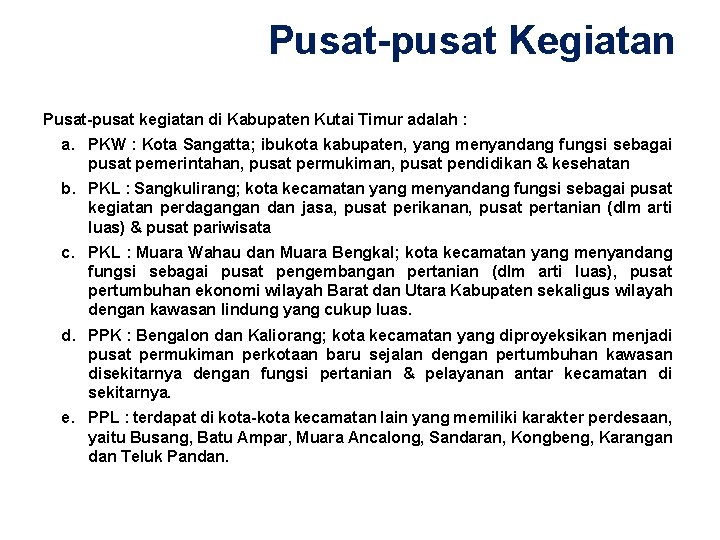 Pusat-pusat Kegiatan

Pusat-pusat kegiatan di Kabupaten Kutai Timur adalah :

a. PKW : Kota Sangatta; ibukota kabupaten, yang menyandang fungsi sebagai pusat pemerintahan, pusat permukiman, pusat pendidikan & kesehatan

b. PKL : Sangkulirang; kota kecamatan yang menyandang fungsi sebagai pusat kegiatan perdagangan dan jasa, pusat perikanan, pusat pertanian (dlm arti luas) & pusat pariwisata

c. PKL : Muara Wahau dan Muara Bengkal; kota kecamatan yang menyandang fungsi sebagai pusat pengembangan pertanian (dlm arti luas), pusat pertumbuhan ekonomi wilayah Barat dan Utara Kabupaten sekaligus wilayah dengan kawasan lindung yang cukup luas.

d. PPK : Bengalon dan Kaliorang; kota kecamatan yang diproyeksikan menjadi pusat permukiman perkotaan baru sejalan dengan pertumbuhan kawasan disekitarnya dengan fungsi pertanian & pelayanan antar kecamatan di sekitarnya.

e. PPL : terdapat di kota-kota kecamatan lain yang memiliki karakter perdesaan, yaitu Busang, Batu Ampar, Muara Ancalong, Sandaran, Kongbeng, Karangan dan Teluk Pandan.